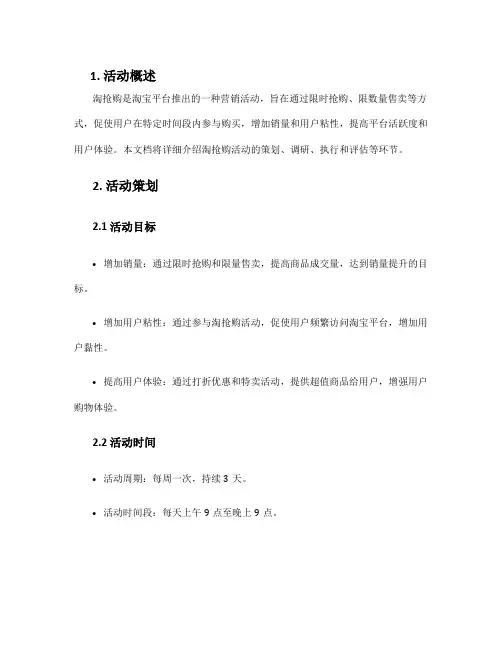 1. 活动概述

淘抢购是淘宝平台推出的一种营销活动，旨在通过限时抢购、限数量售卖等方式，促使用户在特定时间段内参与购买，增加销量和用户粘性，提高平台活跃度和用户体验。本文档将详细介绍淘抢购活动的策划、调研、执行和评估等环节。

2. 活动策划

2.1 活动目标

• 增加销量：通过限时抢购和限量售卖，提高商品成交量，达到销量提升的目标。

• 增加用户粘性：通过参与淘抢购活动，促使用户频繁访问淘宝平台，增加用户黏性。

• 提高用户体验：通过打折优惠和特卖活动，提供超值商品给用户，增强用户购物体验。

2.2 活动时间

• 活动周期：每周一次，持续 3 天。

• 活动时间段：每天上午 9 点至晚上 9 点。